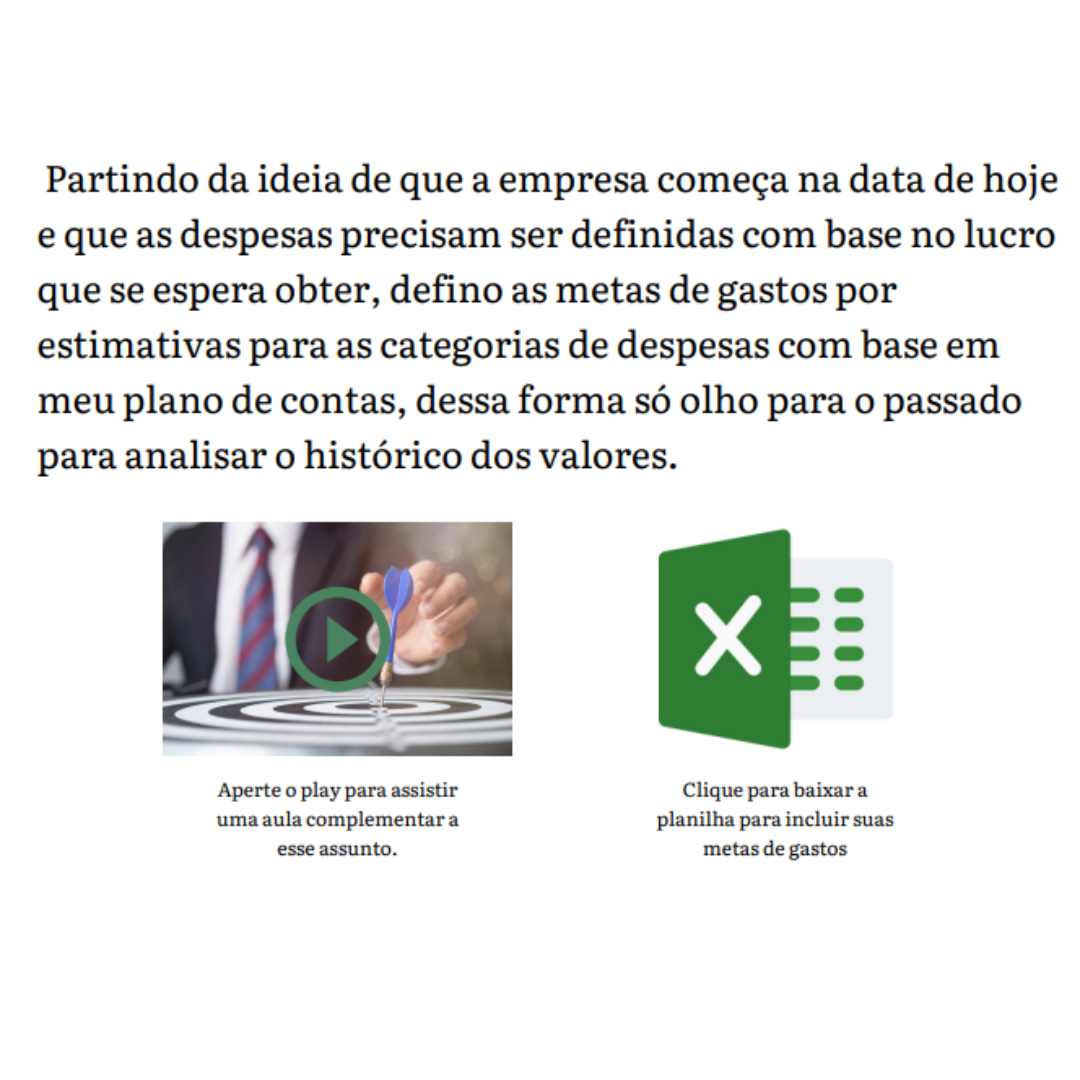 Partindo da ideia de que a empresa começa na data de hoje e que as despesas precisam ser definidas com base no lucro que se espera obter, defino as metas de gastos por estimativas para as categorias de despesas com base em meu plano de contas, dessa forma só olho para o passado para analisar o histórico dos valores.

Aperte o play para assistir uma aula complementar a esse assunto.

Clique para baixar a planilha para incluir suas metas de gastos